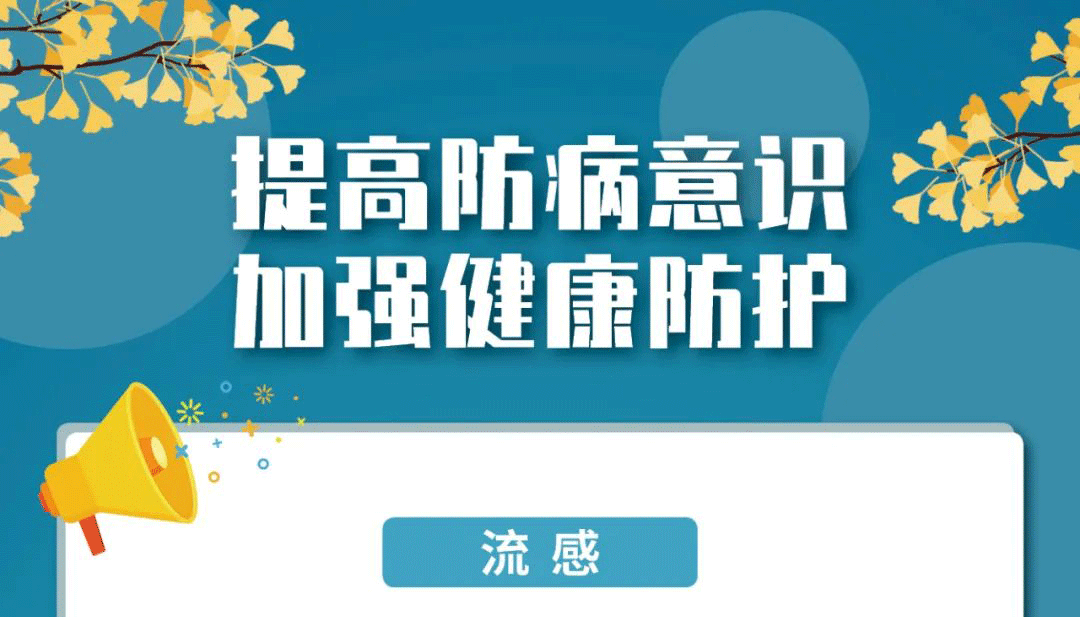 提高防病意识
加强健康防护

流感